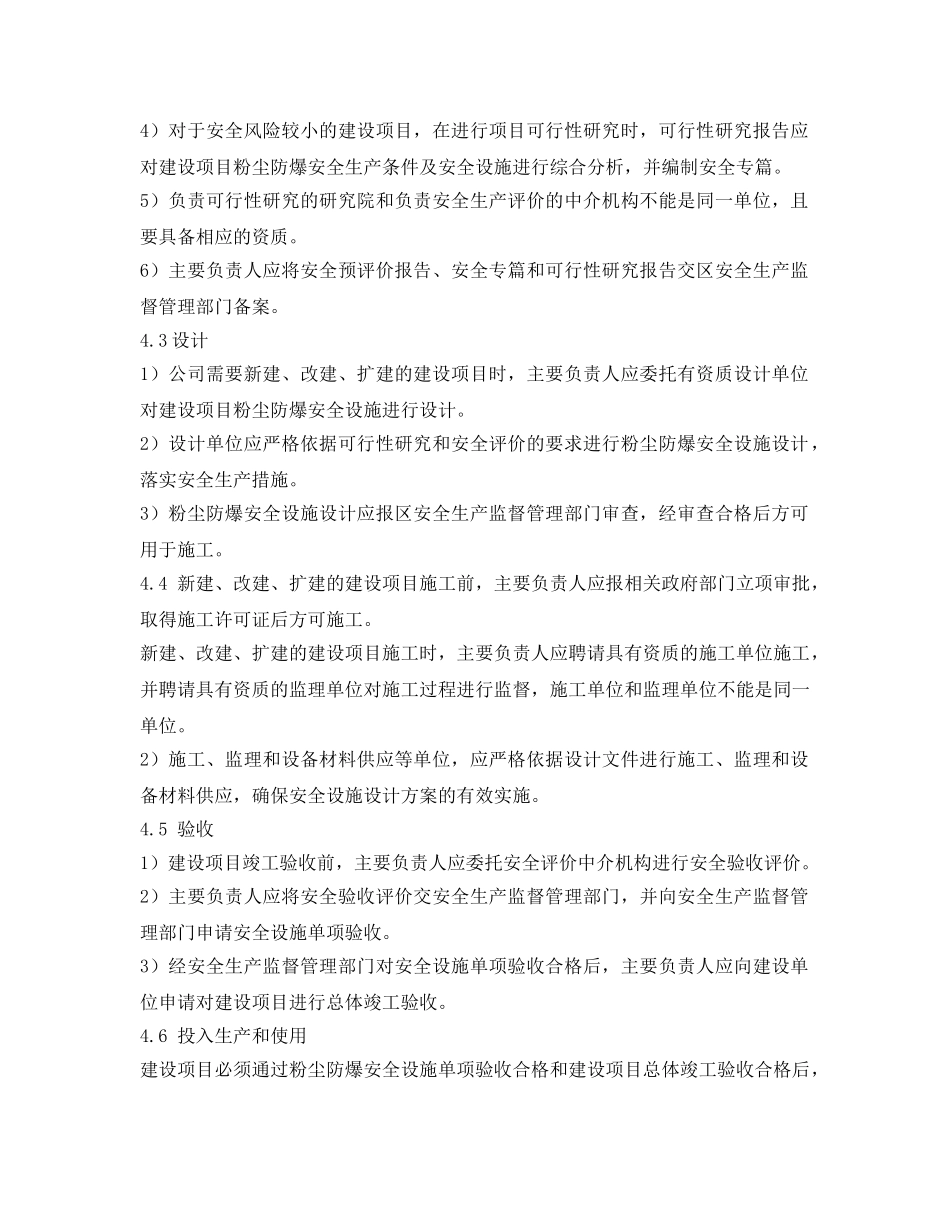 4）对于安全风险较小的建设项目，在进行项目可行性研究时，可行性研究报告应对建设项目粉尘防爆安全生产条件及安全设施进行综合分析，并编制安全专篇。

5）负责可行性研究的研究院和负责安全生产评价的中介机构不能是同一单位，且要具备相应的资质。

6）主要负责人应将安全预评价报告、安全专篇和可行性研究报告交区安全生产监督管理部门备案。

4.3设计

1）公司需要新建、改建、扩建的建设项目时，主要负责人应委托有资质设计单位对建设项目粉尘防爆安全设施进行设计。

2）设计单位应严格依据可行性研究和安全评价的要求进行粉尘防爆安全设施设计，落实安全生产措施。

3）粉尘防爆安全设施设计应报区安全生产监督管理部门审查，经审查合格后方可用于施工。

4.4 新建、改建、扩建的建设项目施工前，主要负责人应报相关政府部门立项审批，取得施工许可证后方可施工。

新建、改建、扩建的建设项目施工时，主要负责人应聘请具有资质的施工单位施工，并聘请具有资质的监理单位对施工过程进行监督，施工单位和监理单位不能是同一单位。

2）施工、监理和设备材料供应等单位，应严格依据设计文件进行施工、监理和设备材料供应，确保安全设施设计方案的有效实施。

4.5 验收

1）建设项目竣工验收前，主要负责人应委托安全评价中介机构进行安全验收评价。

2）主要负责人应将安全验收评价交安全生产监督管理部门，并向安全生产监督管理部门申请安全设施单项验收。

3）经安全生产监督管理部门对安全设施单项验收合格后，主要负责人应向建设单位申请对建设项目进行总体竣工验收。

4.6 投入生产和使用

建设项目必须通过粉尘防爆安全设施单项验收合格和建设项目总体竣工验收合格后，